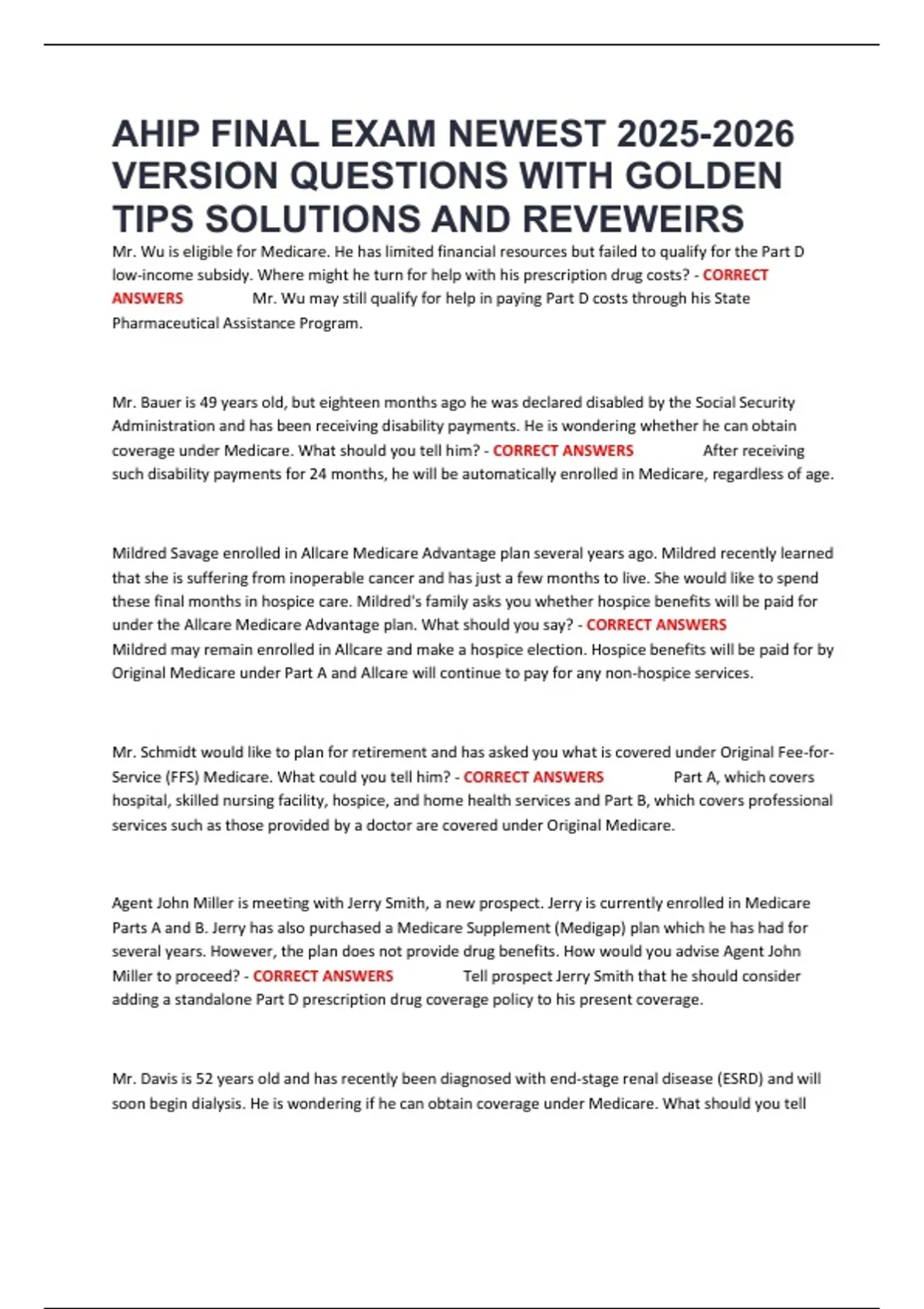 AHIP FINAL EXAM NEWEST 2025-2026 VERSION QUESTIONS WITH GOLDEN TIPS SOLUTIONS AND REVEWEIRS

Mr. Wu is eligible for Medicare. He has limited financial resources but failed to qualify for the Part D low-income subsidy. Where might he turn for help with his prescription drug costs? - CORRECT ANSWERS Mr. Wu may still qualify for help in paying Part D costs through his State Pharmaceutical Assistance Program.

Mr. Bauer is 49 years old, but eighteen months ago he was declared disabled by the Social Security Administration and has been receiving disability payments. He is wondering whether he can obtain coverage under Medicare. What should you tell him? - CORRECT ANSWERS After receiving such disability payments for 24 months, he will be automatically enrolled in Medicare, regardless of age.

Mildred Savage enrolled in Allcare Medicare Advantage plan several years ago. Mildred recently learned that she is suffering from inoperable cancer and has just a few months to live. She would like to spend these final months in hospice care. Mildred's family asks you whether hospice benefits will be paid for under the Allcare Medicare Advantage plan. What should you say? - CORRECT ANSWERS Mildred may remain enrolled in Allcare and make a hospice election. Hospice benefits will be paid for by Original Medicare under Part A and Allcare will continue to pay for any non-hospice services.

Mr. Schmidt would like to plan for retirement and has asked you what is covered under Original Fee-for-Service (FFS) Medicare. What could you tell him? - CORRECT ANSWERS Part A, which covers hospital, skilled nursing facility, hospice, and home health services and Part B, which covers professional services such as those provided by a doctor are covered under Original Medicare.

Agent John Miller is meeting with Jerry Smith, a new prospect. Jerry is currently enrolled in Medicare Parts A and B. Jerry has also purchased a Medicare Supplement (Medigap) plan which he has had for several years. However, the plan does not provide drug benefits. How would you advise Agent John Miller to proceed? - CORRECT ANSWERS Tell prospect Jerry Smith that he should consider adding a standalone Part D prescription drug coverage policy to his present coverage.

Mr. Davis is 52 years old and has recently been diagnosed with end-stage renal disease (ESRD) and will soon begin dialysis. He is wondering if he can obtain coverage under Medicare. What should you tell